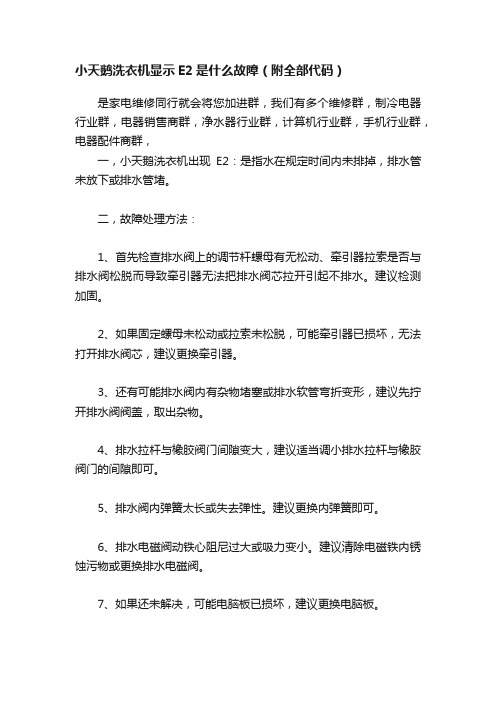 小天鹅洗衣机显示 E2 是什么故障（附全部代码）

是家电维修同行就会将您加进群，我们有多个维修群，制冷电器行业群，电器销售商群，净水器行业群，计算机行业群，手机行业群，电器配件商群，

一，小天鹅洗衣机出现 E2：是指水在规定时间内未排掉，排水管未放下或排水管堵。

二，故障处理方法：

1、首先检查排水阀上的调节杆螺母有无松动、牵引器拉索是否与排水阀松脱而导致牵引器无法把排水阀芯拉开引起不排水。建议检测加固。

2、如果固定螺母未松动或拉索未松脱，可能牵引器已损坏，无法打开排水阀芯，建议更换牵引器。

3、还有可能排水阀内有杂物堵塞或排水软管弯折变形，建议先拧开排水阀阀盖，取出杂物。

4、排水拉杆与橡胶阀门间隙变大，建议适当调小排水拉杆与橡胶阀门的间隙即可。

5、排水阀内弹簧太长或失去弹性。建议更换内弹簧即可。

6、排水电磁阀动铁心阻尼过大或吸力变小。建议清除电磁铁内锈蚀污物或更换排水电磁阀。

7、如果还未解决，可能电脑板已损坏，建议更换电脑板。